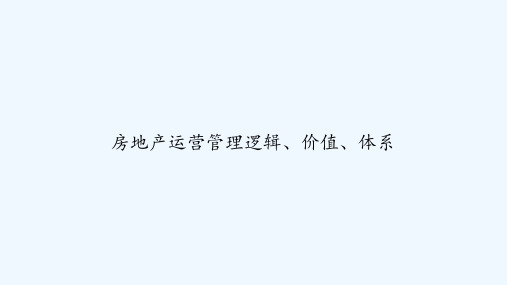 房地产运营管理逻辑、价值、体系